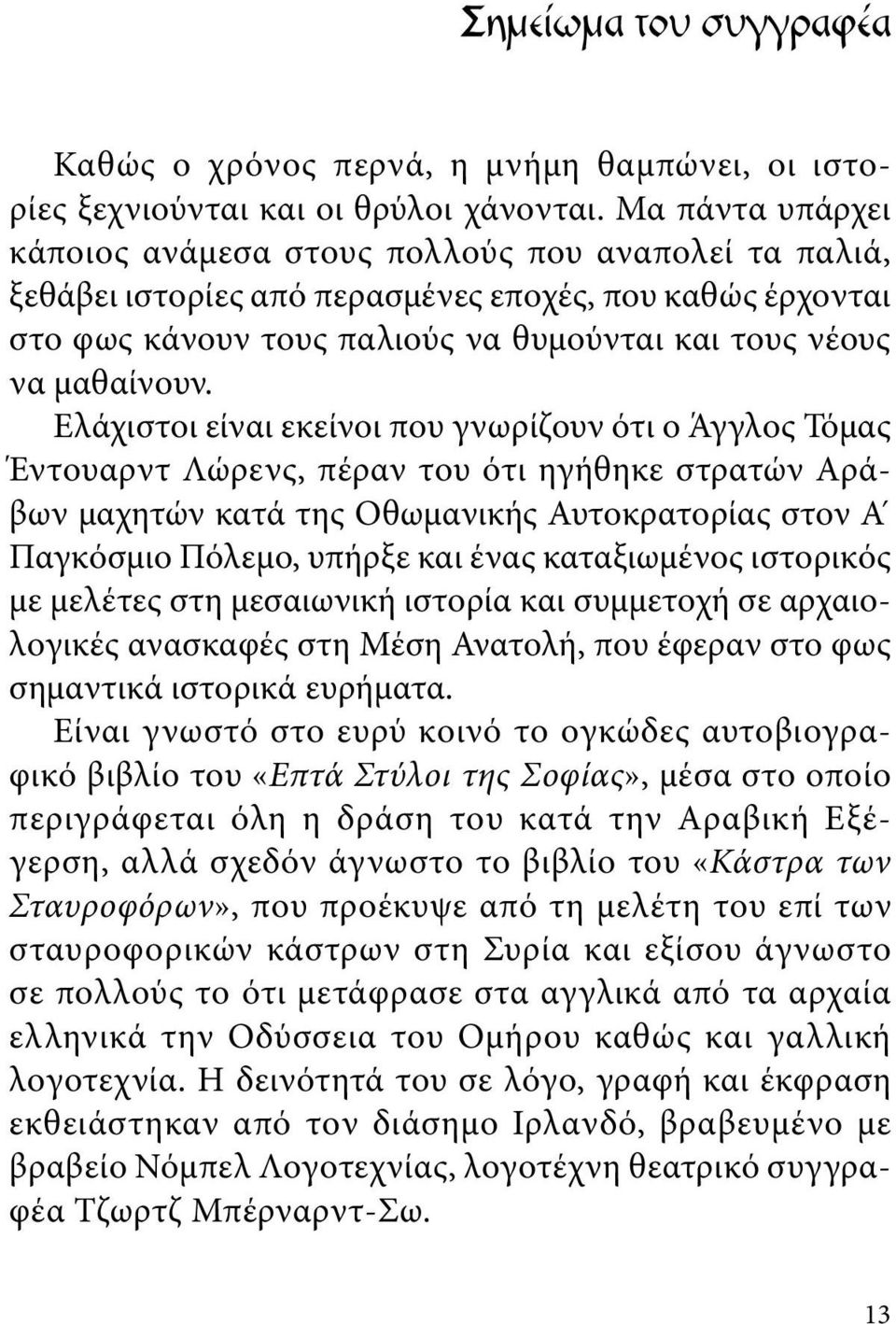 Σημείωμα του συγγραφέα

Καθώς ο χρόνος περνά, η μνήμη θαμπώνει, οι ιστορίες ξεχνιούνται και οι θρύλοι χάνονται. Μα πάντα υπάρχει κάποιος ανάμεσα στους πολλούς που αναπολεί τα παλιά, ξεθάβει ιστορίες από περασμένες εποχές, που καθώς έρχονται στο φως κάνουν τους παλιούς να θυμούνται και τους νέους να μαθαίνουν.

Ελάχιστοι είναι εκείνοι που γνωρίζουν ότι ο Άγγλος Τόμας Έντουαρντ Λώρενς, πέραν του ότι ηγήθηκε στρατών Αράβων μαχητών κατά της Οθωμανικής Αυτοκρατορίας στον Α΄ Παγκόσμιο Πόλεμο, υπήρξε και ένας καταξιωμένος ιστορικός με μελέτες στη μεσαιωνική ιστορία και συμμετοχή σε αρχαιολογικές ανασκαφές στη Μέση Ανατολή, που έφεραν στο φως σημαντικά ιστορικά ευρήματα.

Είναι γνωστό στο ευρύ κοινό το ογκώδες αυτοβιογραφικό βιβλίο του «Επτά Στύλοι της Σοφίας», μέσα στο οποίο περιγράφεται όλη η δράση του κατά την Αραβική Εξέγερση, αλλά σχεδόν άγνωστο το βιβλίο του «Κάστρα των Σταυροφόρων», που προέκυψε από τη μελέτη του επί των σταυροφορικών κάστρων στη Συρία και εξίσου άγνωστο σε πολλούς το ότι μετάφρασε στα αγγλικά από τα αρχαία ελληνικά την Οδύσσεια του Ομήρου καθώς και γαλλική λογοτεχνία. Η δεινότητά του σε λόγο, γραφή και έκφραση εκθειάστηκαν από τον διάσημο Ιρλανδό, βραβευμένο με βραβείο Νόμπελ Λογοτεχνίας, λογοτέχνη θεατρικό συγγραφέα Τζωρτζ Μπέρναρντ-Σω.

13